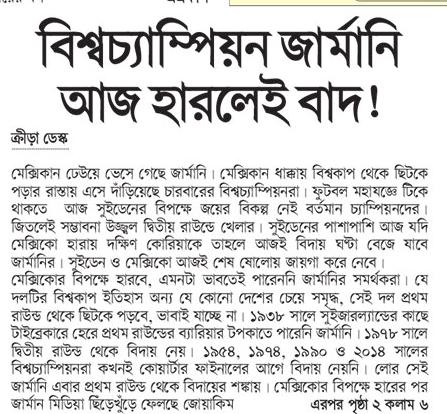 বিশ্বচ্যাম্পিয়ন জার্মানি আজ হারলেই বাদ!

ক্রীড়া ডেস্ক

মেক্সিকান ঢেউয়ে ভেসে গেছে জার্মানি। মেক্সিকান ধাক্কায় বিশ্বকাপ থেকে ছিটকে পড়ার রাস্তায় এসে দাঁড়িয়েছে চারবারের বিশ্বচ্যাম্পিয়নরা। ফুটবল মহাযজ্ঞে টিকে থাকতে আজ সুইডেনের বিপক্ষে জয়ের বিকল্প নেই বর্তমান চ্যাম্পিয়নদের। জিতলেই সম্ভাবনা উজ্জ্বল দ্বিতীয় রাউন্ডে খেলার। সুইডেনের পাশাপাশি আজ যদি মেক্সিকো হারায় দক্ষিণ কোরিয়াকে তাহলে আজই বিদায় ঘণ্টা বেজে যাবে জার্মানির। সুইডেন ও মেক্সিকো আজই শেষ ষোলোয় জায়গা করে নেবে।

মেক্সিকোর বিপক্ষে হারবে, এমনটা ভাবতেই পারেননি জার্মানির সমর্থকরা। যে দলটির বিশ্বকাপ ইতিহাস অন্য যে কোনো দেশের চেয়ে সমৃদ্ধ, সেই দল প্রথম রাউন্ড থেকে ছিটকে পড়বে, ভাবাই যাচ্ছে না। ১৯৩৮ সালে সুইজারল্যান্ডের কাছে টাইব্রেকারে হেরে প্রথম রাউন্ডের ব্যারিয়ার টপকাতে পারেনি জার্মানি। ১৯৭৮ সালে দ্বিতীয় রাউন্ড থেকে বিদায় নেয়। ১৯৫৪, ১৯৭৪, ১৯৯০ ও ২০১৪ সালের বিশ্বচ্যাম্পিয়নরা কখনই কোয়ার্টার ফাইনালের আগে বিদায় নেয়নি। লোর সেই জার্মানি এবার প্রথম রাউন্ড থেকে বিদায়ের শঙ্কায়। মেক্সিকোর বিপক্ষে হারের পর জার্মান মিডিয়া ছিঁড়েখুঁড়ে ফেলছে জোয়াকিম এরপর পৃষ্ঠা ২ কলাম ৬